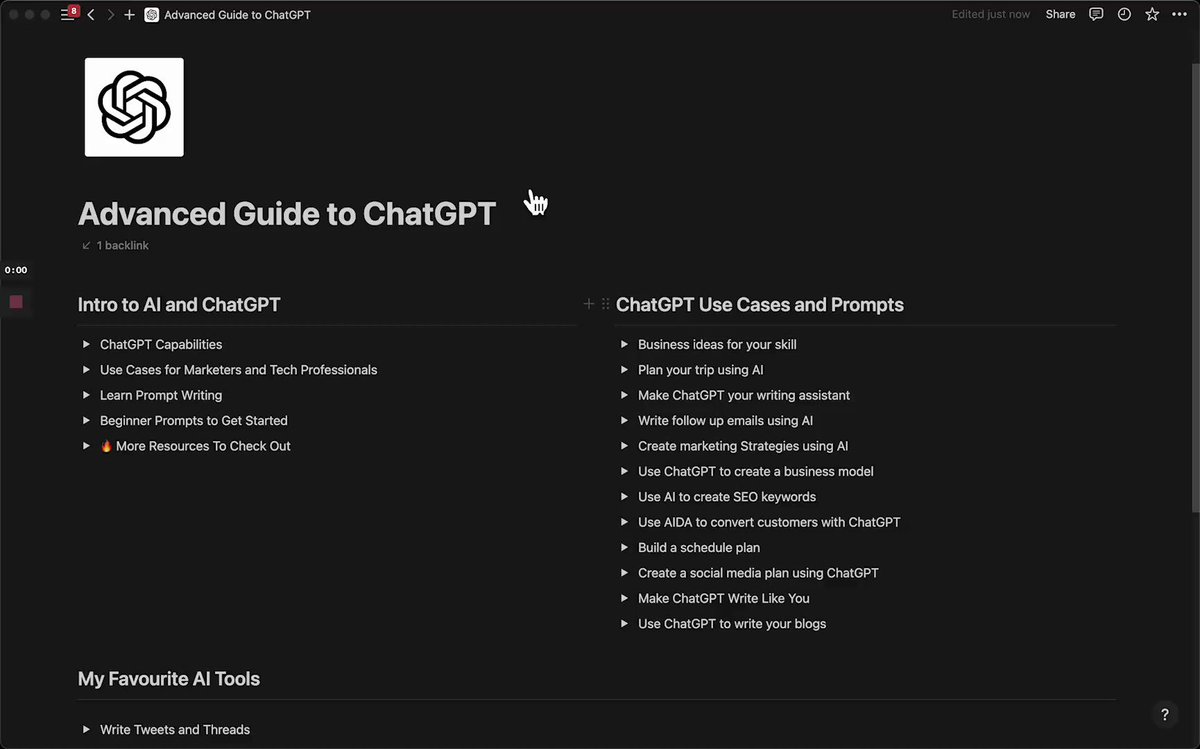 8 Advanced Guide to ChatGPT

Edited just now Share

Advanced Guide to ChatGPT

1 backlink

0:00

Intro to AI and ChatGPT

ChatGPT Capabilities

Use Cases for Marketers and Tech Professionals

Learn Prompt Writing

Beginner Prompts to Get Started

🔥 More Resources To Check Out

ChatGPT Use Cases and Prompts

Business ideas for your skill

Plan your trip using AI

Make ChatGPT your writing assistant

Write follow up emails using AI

Create marketing Strategies using AI

Use ChatGPT to create a business model

Use AI to create SEO keywords

Use AIDA to convert customers with ChatGPT

Build a schedule plan

Create a social media plan using ChatGPT

Make ChatGPT Write Like You

Use ChatGPT to write your blogs

My Favourite AI Tools

Write Tweets and Threads

?